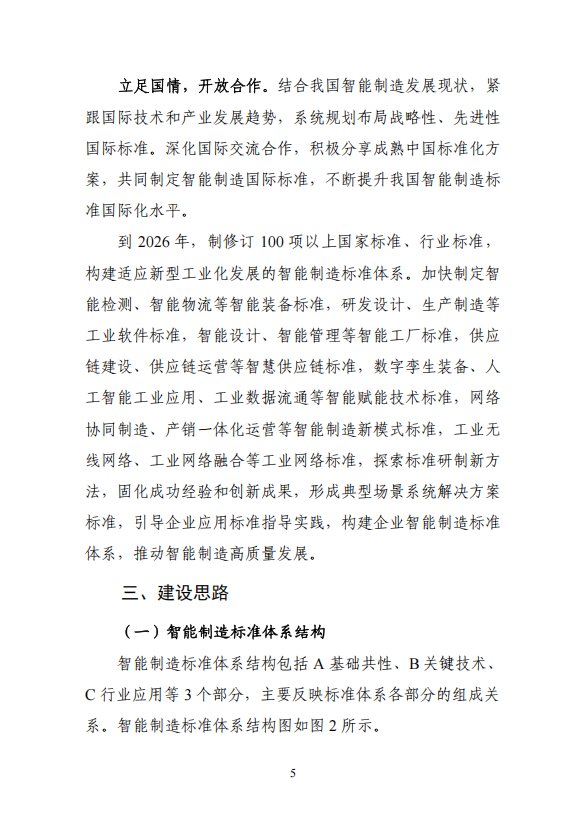 立足国情，开放合作。结合我国智能制造发展现状，紧跟国际技术和产业发展趋势，系统规划布局战略性、先进性国际标准。深化国际交流合作，积极分享成熟中国标准化方案，共同制定智能制造国际标准，不断提升我国智能制造标准国际化水平。

到 2026 年，制修订 100 项以上国家标准、行业标准，构建适应新型工业化发展的智能制造标准体系。加快制定智能检测、智能物流等智能装备标准，研发设计、生产制造等工业软件标准，智能设计、智能管理等智能工厂标准，供应链建设、供应链运营等智慧供应链标准，数字孪生装备、人工智能工业应用、工业数据流通等智能赋能技术标准，网络协同制造、产销一体化运营等智能制造新模式标准，工业无线网络、工业网络融合等工业网络标准，探索标准研制新方法，固化成功经验和创新成果，形成典型场景系统解决方案标准，引导企业应用标准指导实践，构建企业智能制造标准体系，推动智能制造高质量发展。

三、建设思路

（一）智能制造标准体系结构

智能制造标准体系结构包括 A 基础共性、B 关键技术、C 行业应用等 3 个部分，主要反映标准体系各部分的组成关系。智能制造标准体系结构图如图 2 所示。

5